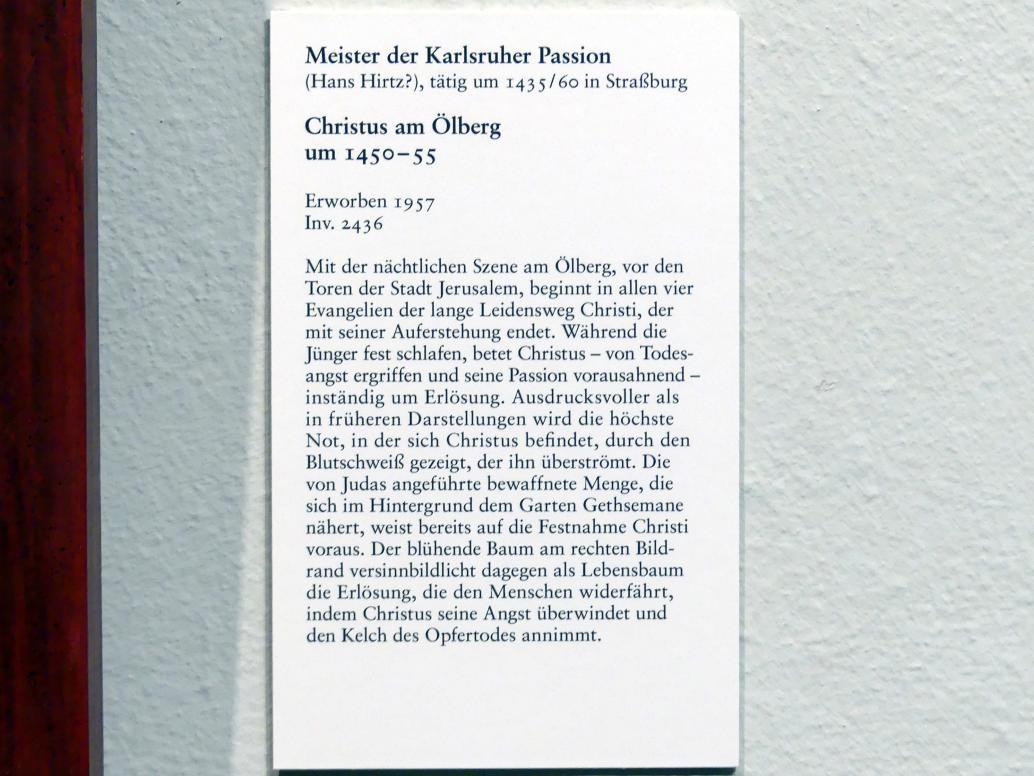 Meister der Karlsruher Passion
(Hans Hirtz?), tätig um 1435/60 in Straßburg

Christus am Ölberg
um 1450–55

Erworben 1957
Inv. 2436

Mit der nächtlichen Szene am Ölberg, vor den Toren der Stadt Jerusalem, beginnt in allen vier Evangelien der lange Leidensweg Christi, der mit seiner Auferstehung endet. Während die Jünger fest schlafen, betet Christus – von Todesangst ergriffen und seine Passion vorausahnend – inständig um Erlösung. Ausdrucksvoller als in früheren Darstellungen wird die höchste Not, in der sich Christus befindet, durch den Blutschweiß gezeigt, der ihn überströmt. Die von Judas angeführte bewaffnete Menge, die sich im Hintergrund dem Garten Gethsemane nähert, weist bereits auf die Festnahme Christi voraus. Der blühende Baum am rechten Bildrand versinnbildlicht dagegen als Lebensbaum die Erlösung, die den Menschen widerfährt, indem Christus seine Angst überwindet und den Kelch des Opfertodes annimmt.